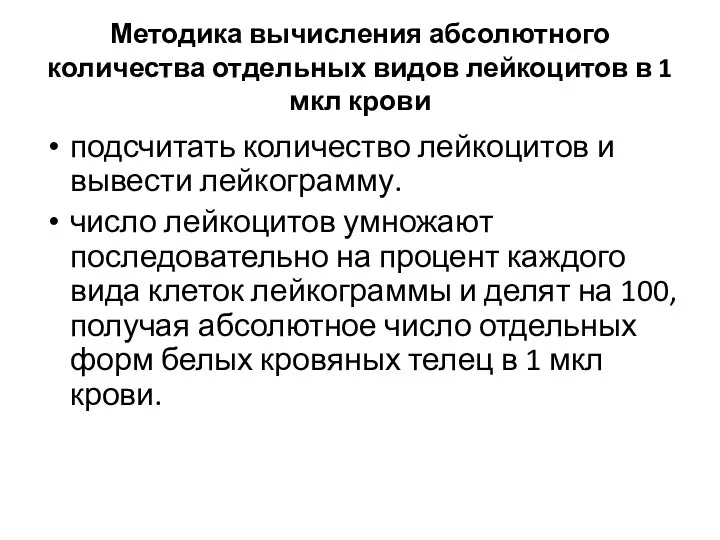 Методика вычисления абсолютного количества отдельных видов лейкоцитов в 1 мкл крови

• подсчитать количество лейкоцитов и вывести лейкограмму.
• число лейкоцитов умножают последовательно на процент каждого вида клеток лейкограммы и делят на 100, получая абсолютное число отдельных форм белых кровяных телец в 1 мкл крови.